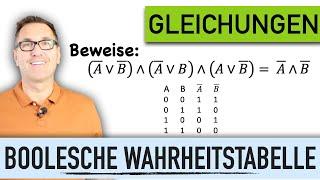 GLEICHUNGEN

Beweise:
$(\overline{A} \vee \overline{B}) \wedge (\overline{A} \vee B) \wedge (A \vee \overline{B}) = \overline{A} \wedge \overline{B}$

| A | B | $\overline{A}$ | $\overline{B}$ |
|---|---|---|---|
| 0 | 0 | 1 | 1 |
| 0 | 1 | 1 | 0 |
| 1 | 0 | 0 | 1 |
| 1 | 1 | 0 | 0 |

BOOLESCHE WAHRHEITSTABELLE